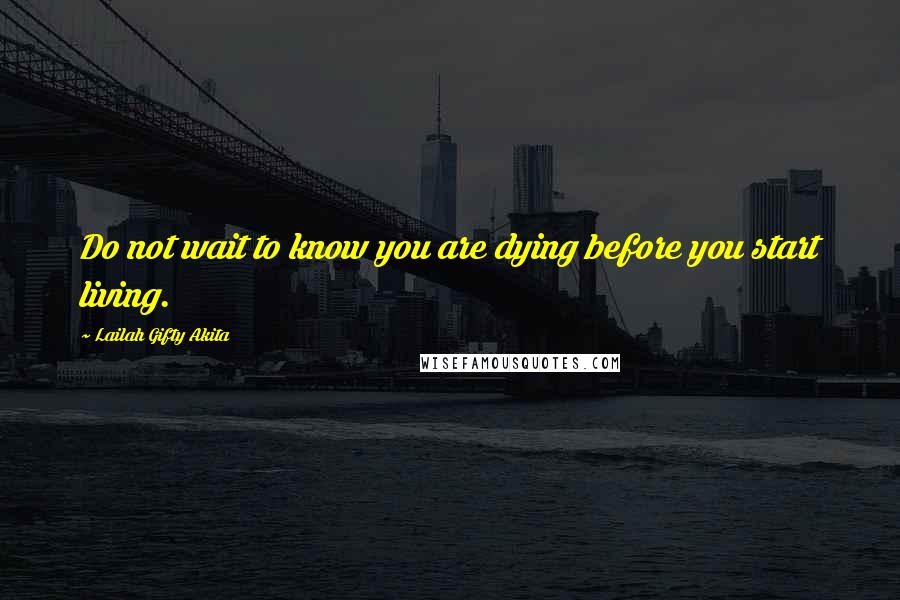 Do not wait to know you are dying before you start living.

~ Lailah Gifty Akita

WISEFAMOUSQUOTES.COM